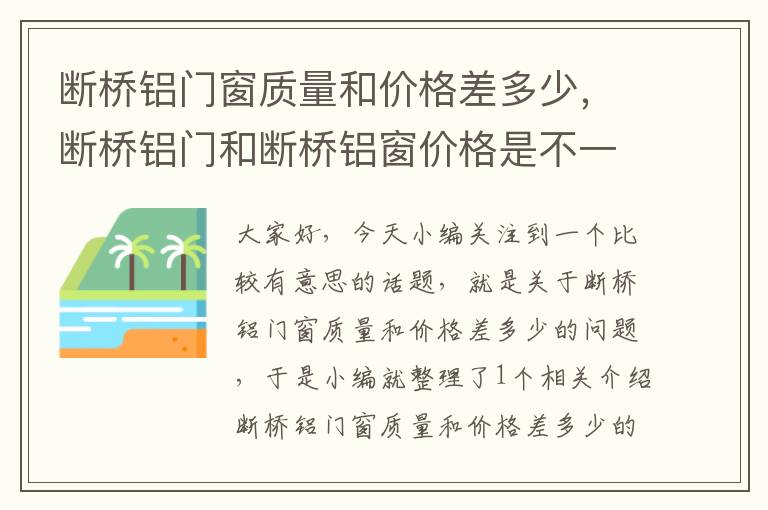 断桥铝门窗质量和价格差多少，断桥铝门和断桥铝窗价格是不一

大家好，今天小编关注到一个比较有意思的话题，就是关于断桥铝门窗质量和价格差多少的问题，于是小编就整理了1个相关介绍断桥铝门窗质量和价格差多少的